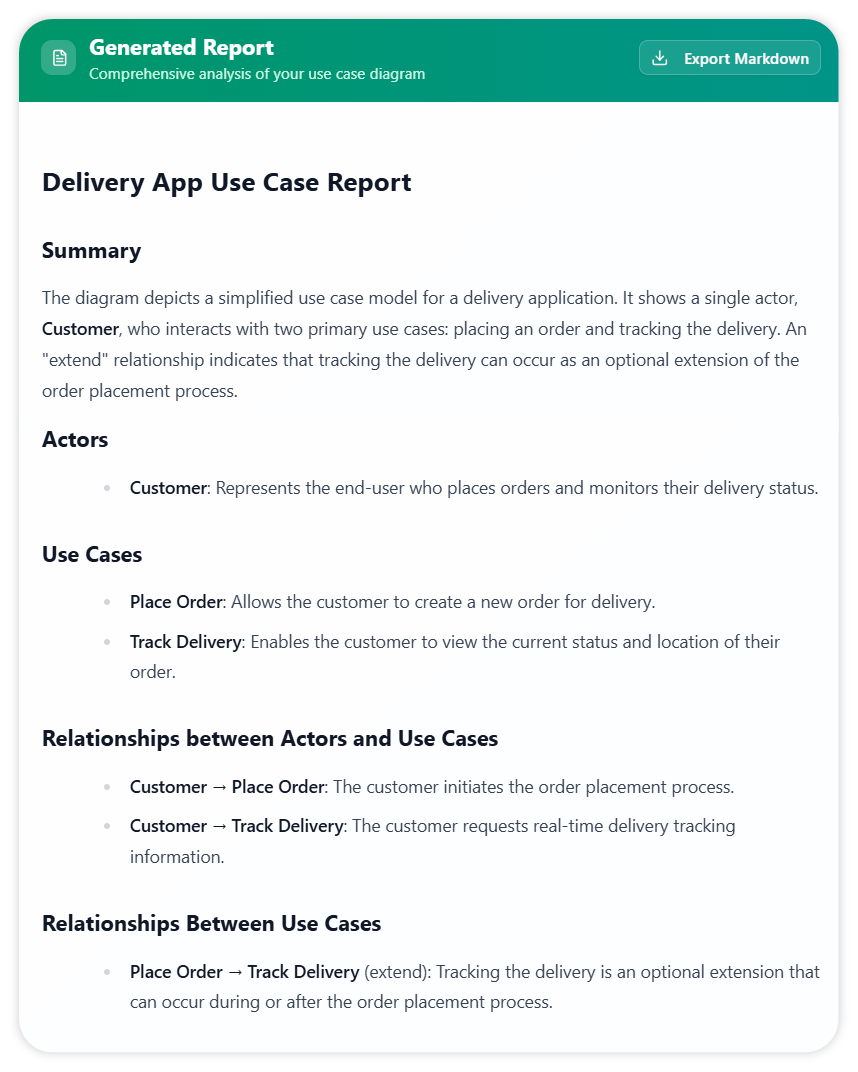 Generated Report
Comprehensive analysis of your use case diagram

Export Markdown

Delivery App Use Case Report

Summary

The diagram depicts a simplified use case model for a delivery application. It shows a single actor, Customer, who interacts with two primary use cases: placing an order and tracking the delivery. An "extend" relationship indicates that tracking the delivery can occur as an optional extension of the order placement process.

Actors

- Customer: Represents the end-user who places orders and monitors their delivery status.

Use Cases

- Place Order: Allows the customer to create a new order for delivery.
- Track Delivery: Enables the customer to view the current status and location of their order.

Relationships between Actors and Use Cases

- Customer → Place Order: The customer initiates the order placement process.
- Customer → Track Delivery: The customer requests real-time delivery tracking information.

Relationships Between Use Cases

- Place Order → Track Delivery (extend): Tracking the delivery is an optional extension that can occur during or after the order placement process.